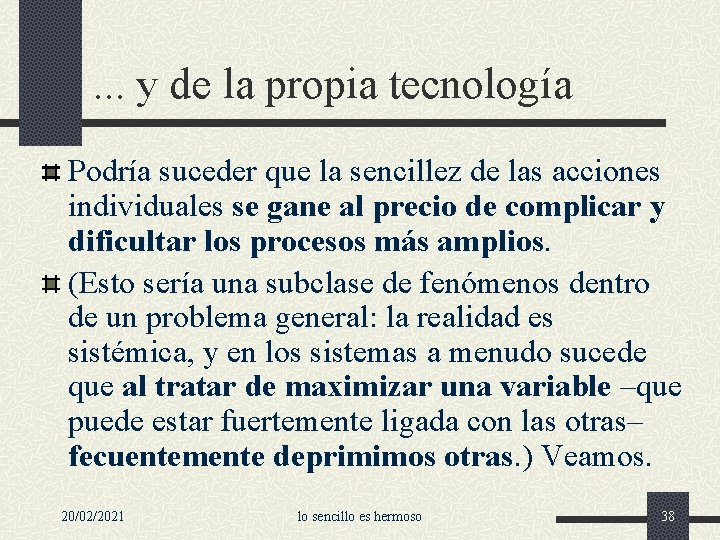 ... y de la propia tecnología

Podría suceder que la sencillez de las acciones individuales se gane al precio de complicar y dificultar los procesos más amplios.

(Esto sería una subclase de fenómenos dentro de un problema general: la realidad es sistémica, y en los sistemas a menudo sucede que al tratar de maximizar una variable –que puede estar fuertemente ligada con las otras– fecuentemente deprimimos otras.) Veamos.

20/02/2021 lo sencillo es hermoso 38